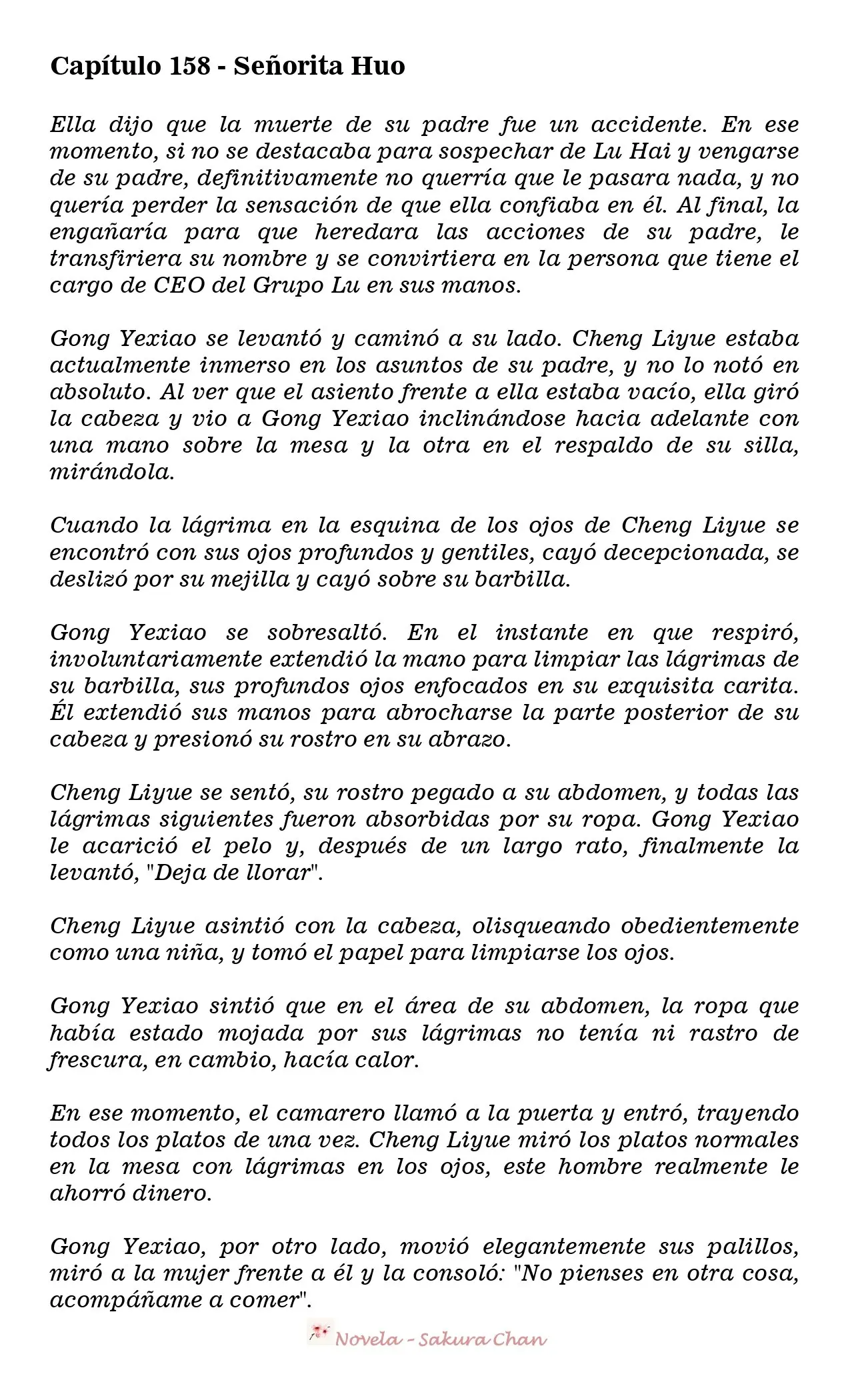 Capítulo 158 - Señorita Huo

Ella dijo que la muerte de su padre fue un accidente. En ese momento, si no se destacaba para sospechar de Lu Hai y vengarse de su padre, definitivamente no querría que le pasara nada, y no quería perder la sensación de que ella confiaba en él. Al final, la engañaría para que heredara las acciones de su padre, le transfiriera su nombre y se convirtiera en la persona que tiene el cargo de CEO del Grupo Lu en sus manos.

Gong Yexiao se levantó y caminó a su lado. Cheng Liyue estaba actualmente inmerso en los asuntos de su padre, y no lo notó en absoluto. Al ver que el asiento frente a ella estaba vacío, ella giró la cabeza y vio a Gong Yexiao inclinándose hacia adelante con una mano sobre la mesa y la otra en el respaldo de su silla, mirándola.

Cuando la lágrima en la esquina de los ojos de Cheng Liyue se encontró con sus ojos profundos y gentiles, cayó decepcionada, se deslizó por su mejilla y cayó sobre su barbilla.

Gong Yexiao se sobresaltó. En el instante en que respiró, involuntariamente extendió la mano para limpiar las lágrimas de su barbilla, sus profundos ojos enfocados en su exquisita carita. Él extendió sus manos para abrocharse la parte posterior de su cabeza y presionó su rostro en su abrazo.

Cheng Liyue se sentó, su rostro pegado a su abdomen, y todas las lágrimas siguientes fueron absorbidas por su ropa. Gong Yexiao le acarició el pelo y, después de un largo rato, finalmente la levantó, "Deja de llorar".

Cheng Liyue asintió con la cabeza, olisqueando obedientemente como una niña, y tomó el papel para limpiarse los ojos.

Gong Yexiao sintió que en el área de su abdomen, la ropa que había estado mojada por sus lágrimas no tenía ni rastro de frescura, en cambio, hacía calor.

En ese momento, el camarero llamó a la puerta y entró, trayendo todos los platos de una vez. Cheng Liyue miró los platos normales en la mesa con lágrimas en los ojos, este hombre realmente le ahorró dinero.

Gong Yexiao, por otro lado, movió elegantemente sus palillos, miró a la mujer frente a él y la consoló: "No pienses en otra cosa, acompáñame a comer".

Novela - Sakura Chan